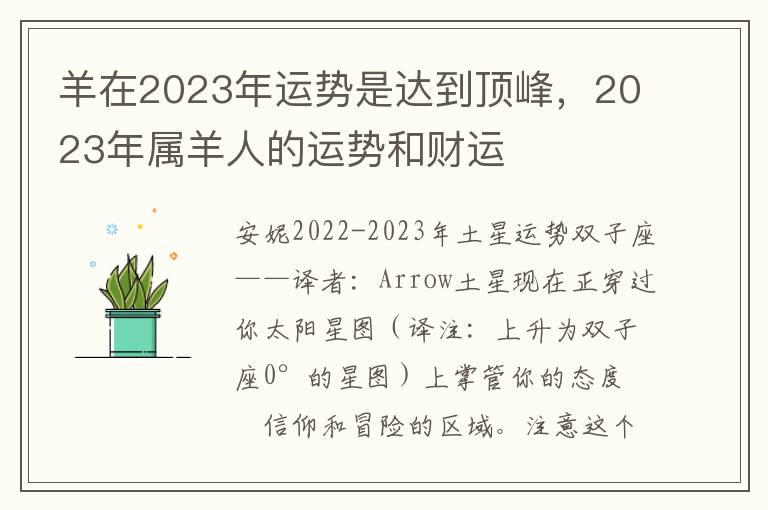 羊在2023年运势是达到顶峰，2023年属羊人的运势和财运

安妮2022-2023年土星运势双子座——译者：Arrow土星现在正穿过你太阳星图（译注：上升为双子座0°的星图）上掌管你的态度

信仰和冒险的区域。注意这个